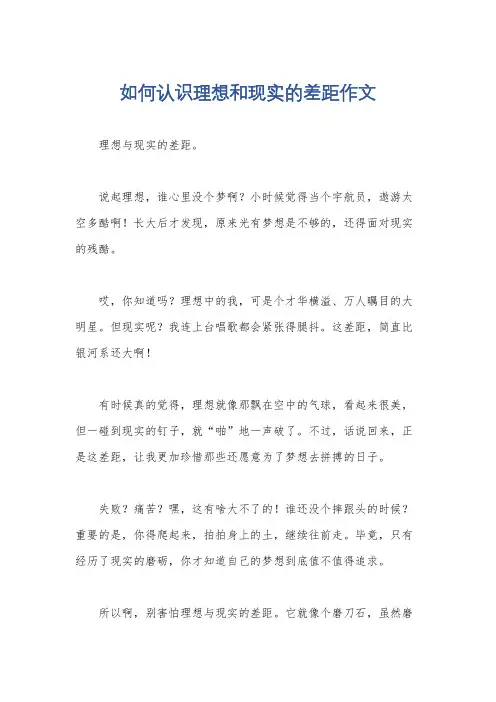 如何认识理想和现实的差距作文

理想与现实的差距。

说起理想，谁心里没个梦啊？小时候觉得当个宇航员，遨游太空多酷啊！长大后才发现，原来光有梦想是不够的，还得面对现实的残酷。

哎，你知道吗？理想中的我，可是个才华横溢、万人瞩目的大明星。但现实呢？我连上台唱歌都会紧张得腿抖。这差距，简直比银河系还大啊！

有时候真的觉得，理想就像那飘在空中的气球，看起来很美，但一碰到现实的钉子，就“啪”地一声破了。不过，话说回来，正是这差距，让我更加珍惜那些还愿意为了梦想去拼搏的日子。

失败？痛苦？嘿，这有啥大不了的！谁还没个摔跟头的时候？重要的是，你得爬起来，拍拍身上的土，继续往前走。毕竟，只有经历了现实的磨砺，你才知道自己的梦想到底值不值得追求。

所以啊，别害怕理想与现实的差距。它就像个磨刀石，虽然磨